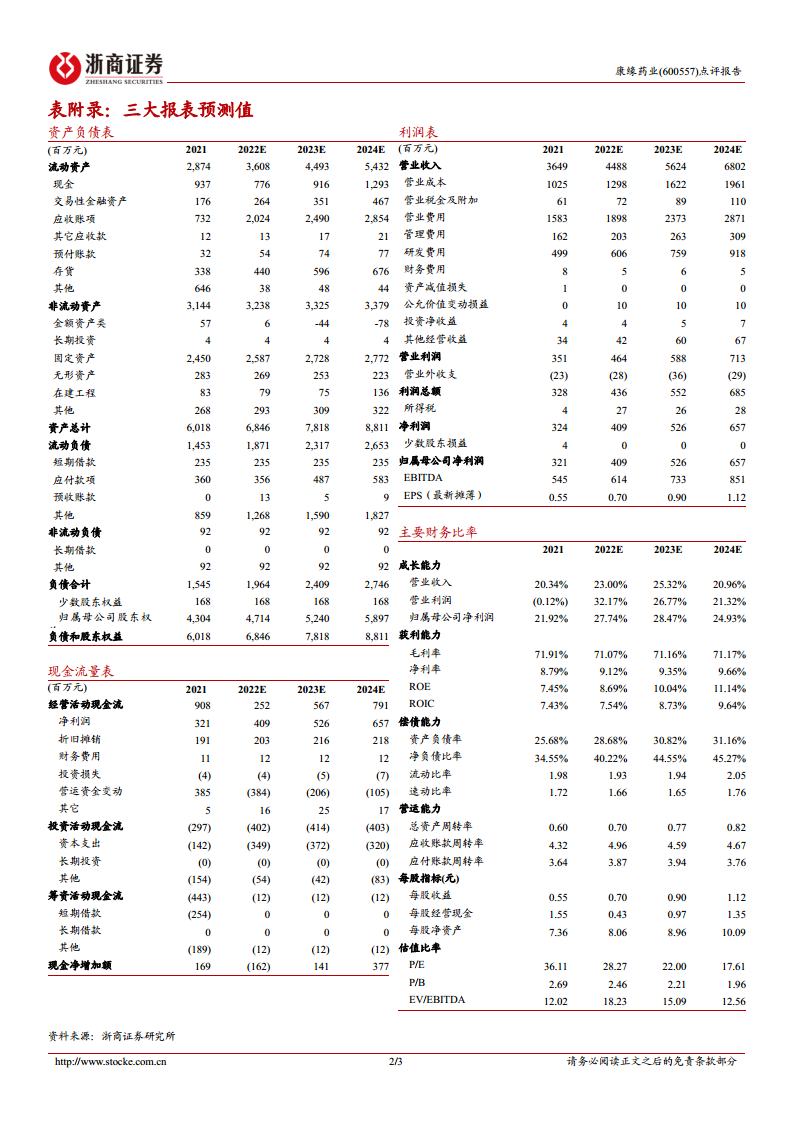 浙商证券
ZHESHANG SECURITIES

康缘药业(600557)点评报告

表附录：三大报表预测值

资产负债表

| (百万元) | 2021 | 2022E | 2023E | 2024E |
|---|---|---|---|---|
| 流动资产 | 2,874 | 3,608 | 4,493 | 5,432 |
| 现金 | 937 | 776 | 916 | 1,293 |
| 交易性金融资产 | 176 | 264 | 351 | 467 |
| 应收账项 | 732 | 2,024 | 2,490 | 2,854 |
| 其它应收款 | 12 | 13 | 17 | 21 |
| 预付账款 | 32 | 54 | 74 | 77 |
| 存货 | 338 | 440 | 596 | 676 |
| 其他 | 646 | 38 | 48 | 44 |
| 非流动资产 | 3,144 | 3,238 | 3,325 | 3,379 |
| 金额资产类 | 57 | 6 | -44 | -78 |
| 长期投资 | 4 | 4 | 4 | 4 |
| 固定资产 | 2,450 | 2,587 | 2,728 | 2,772 |
| 无形资产 | 283 | 269 | 253 | 223 |
| 在建工程 | 83 | 79 | 75 | 136 |
| 其他 | 268 | 293 | 309 | 322 |
| 资产总计 | 6,018 | 6,846 | 7,818 | 8,811 |
| 流动负债 | 1,453 | 1,871 | 2,317 | 2,653 |
| 短期借款 | 235 | 235 | 235 | 235 |
| 应付款项 | 360 | 356 | 487 | 583 |
| 预收账款 | 0 | 13 | 5 | 9 |
| 其他 | 859 | 1,268 | 1,590 | 1,827 |
| 非流动负债 | 92 | 92 | 92 | 92 |
| 长期借款 | 0 | 0 | 0 | 0 |
| 其他 | 92 | 92 | 92 | 92 |
| 负债合计 | 1,545 | 1,964 | 2,409 | 2,746 |
| 少数股东权益 | 168 | 168 | 168 | 168 |
| 归属母公司股东权 | 4,304 | 4,714 | 5,240 | 5,897 |
| 负债和股东权益 | 6,018 | 6,846 | 7,818 | 8,811 |

现金流量表

| (百万元) | 2021 | 2022E | 2023E | 2024E |
|---|---|---|---|---|
| 经营活动现金流 | 908 | 252 | 567 | 791 |
| 净利润 | 321 | 409 | 526 | 657 |
| 折旧摊销 | 191 | 203 | 216 | 218 |
| 财务费用 | 11 | 12 | 12 | 12 |
| 投资损失 | (4) | (4) | (5) | (7) |
| 营运资金变动 | 385 | (384) | (206) | (105) |
| 其它 | 5 | 16 | 25 | 17 |
| 投资活动现金流 | (297) | (402) | (414) | (403) |
| 资本支出 | (142) | (349) | (372) | (320) |
| 长期投资 | (0) | (0) | (0) | (0) |
| 其他 | (154) | (54) | (42) | (83) |
| 筹资活动现金流 | (443) | (12) | (12) | (12) |
| 短期借款 | (254) | 0 | 0 | 0 |
| 长期借款 | 0 | 0 | 0 | 0 |
| 其他 | (189) | (12) | (12) | (12) |
| 现金净增加额 | 169 | (162) | 141 | 377 |

利润表

| (百万元) | 2021 | 2022E | 2023E | 2024E |
|---|---|---|---|---|
| 营业收入 | 3649 | 4488 | 5624 | 6802 |
| 营业成本 | 1025 | 1298 | 1622 | 1961 |
| 营业税金及附加 | 61 | 72 | 89 | 110 |
| 营业费用 | 1583 | 1898 | 2373 | 2871 |
| 管理费用 | 162 | 203 | 263 | 309 |
| 研发费用 | 499 | 606 | 759 | 918 |
| 财务费用 | 8 | 5 | 6 | 5 |
| 资产减值损失 | 1 | 0 | 0 | 0 |
| 公允价值变动损益 | 0 | 10 | 10 | 10 |
| 投资净收益 | 4 | 4 | 5 | 7 |
| 其他经营收益 | 34 | 42 | 60 | 67 |
| 营业利润 | 351 | 464 | 588 | 713 |
| 营业外收支 | (23) | (28) | (36) | (29) |
| 利润总额 | 328 | 436 | 552 | 685 |
| 所得税 | 4 | 27 | 26 | 28 |
| 净利润 | 324 | 409 | 526 | 657 |
| 少数股东损益 | 4 | 0 | 0 | 0 |
| 归属母公司净利润 | 321 | 409 | 526 | 657 |
| EBITDA | 545 | 614 | 733 | 851 |
| EPS（最新摊薄） | 0.55 | 0.70 | 0.90 | 1.12 |

主要财务比率

| | 2021 | 2022E | 2023E | 2024E |
|---|---|---|---|---|
| 成长能力 | | | | |
| 营业收入 | 20.34% | 23.00% | 25.32% | 20.96% |
| 营业利润 | (0.12%) | 32.17% | 26.77% | 21.32% |
| 归属母公司净利润 | 21.92% | 27.74% | 28.47% | 24.93% |
| 获利能力 | | | | |
| 毛利率 | 71.91% | 71.07% | 71.16% | 71.17% |
| 净利率 | 8.79% | 9.12% | 9.35% | 9.66% |
| ROE | 7.45% | 8.69% | 10.04% | 11.14% |
| ROIC | 7.43% | 7.54% | 8.73% | 9.64% |
| 偿债能力 | | | | |
| 资产负债率 | 25.68% | 28.68% | 30.82% | 31.16% |
| 净负债比率 | 34.55% | 40.22% | 44.55% | 45.27% |
| 流动比率 | 1.98 | 1.93 | 1.94 | 2.05 |
| 速动比率 | 1.72 | 1.66 | 1.65 | 1.76 |
| 营运能力 | | | | |
| 总资产周转率 | 0.60 | 0.70 | 0.77 | 0.82 |
| 应收账款周转率 | 4.32 | 4.96 | 4.59 | 4.67 |
| 应付账款周转率 | 3.64 | 3.87 | 3.94 | 3.76 |
| 每股指标(元) | | | | |
| 每股收益 | 0.55 | 0.70 | 0.90 | 1.12 |
| 每股经营现金 | 1.55 | 0.43 | 0.97 | 1.35 |
| 每股净资产 | 7.36 | 8.06 | 8.96 | 10.09 |
| 估值比率 | | | | |
| P/E | 36.11 | 28.27 | 22.00 | 17.61 |
| P/B | 2.69 | 2.46 | 2.21 | 1.96 |
| EV/EBITDA | 12.02 | 18.23 | 15.09 | 12.56 |

资料来源：浙商证券研究所

http://www.stocke.com.cn 2/3 请务必阅读正文之后的免责条款部分